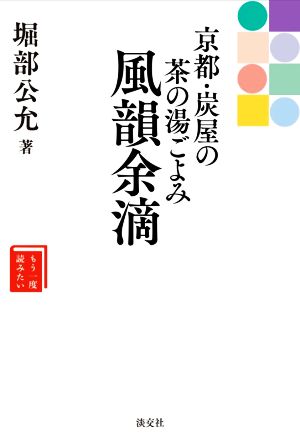 京都・炭屋の
茶の湯ごよみ
風韻余滴

堀部公允 著

もう一度
読みたい

淡交社